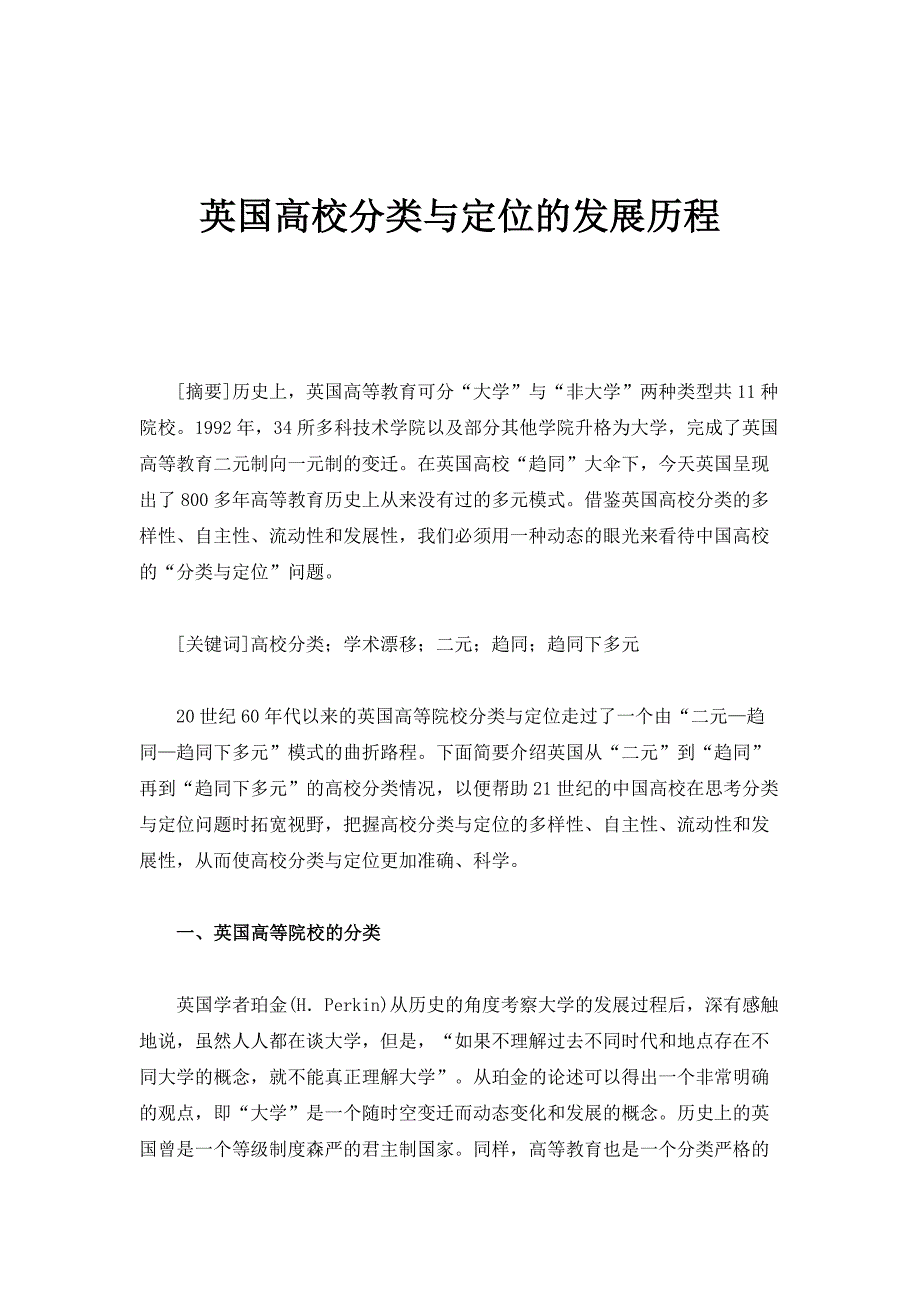 英国高校分类与定位的发展历程

[摘要]历史上，英国高等教育可分“大学”与“非大学”两种类型共11种院校。1992年，34所多科技术学院以及部分其他学院升格为大学，完成了英国高等教育二元制向一元制的变迁。在英国高校“趋同”大伞下，今天英国呈现出了800多年高等教育历史上从来没有过的多元模式。借鉴英国高校分类的多样性、自主性、流动性和发展性，我们必须用一种动态的眼光来看待中国高校的“分类与定位”问题。

[关键词]高校分类；学术漂移；二元；趋同；趋同下多元

20世纪60年代以来的英国高等院校分类与定位走过了一个由“二元—趋同—趋同下多元”模式的曲折路程。下面简要介绍英国从“二元”到“趋同”再到“趋同下多元”的高校分类情况，以便帮助21世纪的中国高校在思考分类与定位问题时拓宽视野，把握高校分类与定位的多样性、自主性、流动性和发展性，从而使高校分类与定位更加准确、科学。

一、英国高等院校的分类

英国学者珀金(H. Perkin)从历史的角度考察大学的发展过程后，深有感触地说，虽然人人都在谈大学，但是，“如果不理解过去不同时代和地点存在不同大学的概念，就不能真正理解大学”。从珀金的论述可以得出一个非常明确的观点，即“大学”是一个随时空变迁而动态变化和发展的概念。历史上的英国曾是一个等级制度森严的君主制国家。同样，高等教育也是一个分类严格的